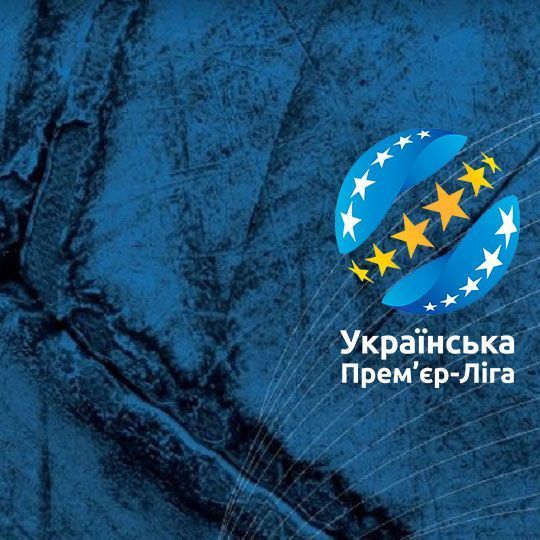 Українська
Прем’єр-Ліга